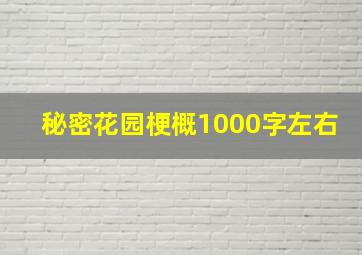 秘密花园梗概1000字左右